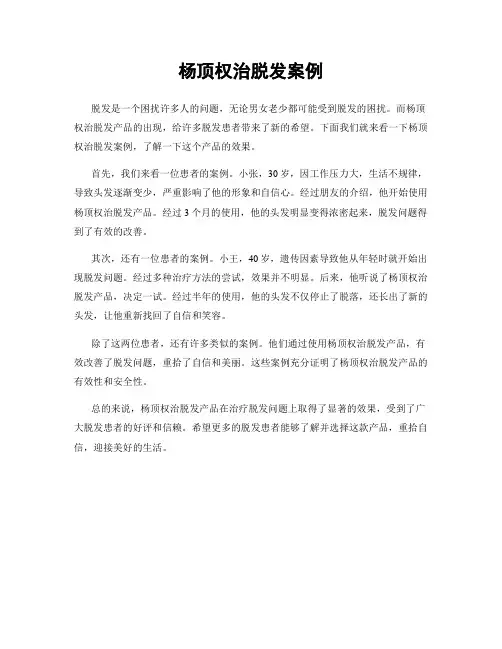 杨顶权治脱发案例

脱发是一个困扰许多人的问题，无论男女老少都可能受到脱发的困扰。而杨顶权治脱发产品的出现，给许多脱发患者带来了新的希望。下面我们就来看一下杨顶权治脱发案例，了解一下这个产品的效果。

首先，我们来看一位患者的案例。小张，30岁，因工作压力大，生活不规律，导致头发逐渐变少，严重影响了他的形象和自信心。经过朋友的介绍，他开始使用杨顶权治脱发产品。经过3个月的使用，他的头发明显变得浓密起来，脱发问题得到了有效的改善。

其次，还有一位患者的案例。小王，40岁，遗传因素导致他从年轻时就开始出现脱发问题。经过多种治疗方法的尝试，效果并不明显。后来，他听说了杨顶权治脱发产品，决定一试。经过半年的使用，他的头发不仅停止了脱落，还长出了新的头发，让他重新找回了自信和笑容。

除了这两位患者，还有许多类似的案例。他们通过使用杨顶权治脱发产品，有效改善了脱发问题，重拾了自信和美丽。这些案例充分证明了杨顶权治脱发产品的有效性和安全性。

总的来说，杨顶权治脱发产品在治疗脱发问题上取得了显著的效果，受到了广大脱发患者的好评和信赖。希望更多的脱发患者能够了解并选择这款产品，重拾自信，迎接美好的生活。